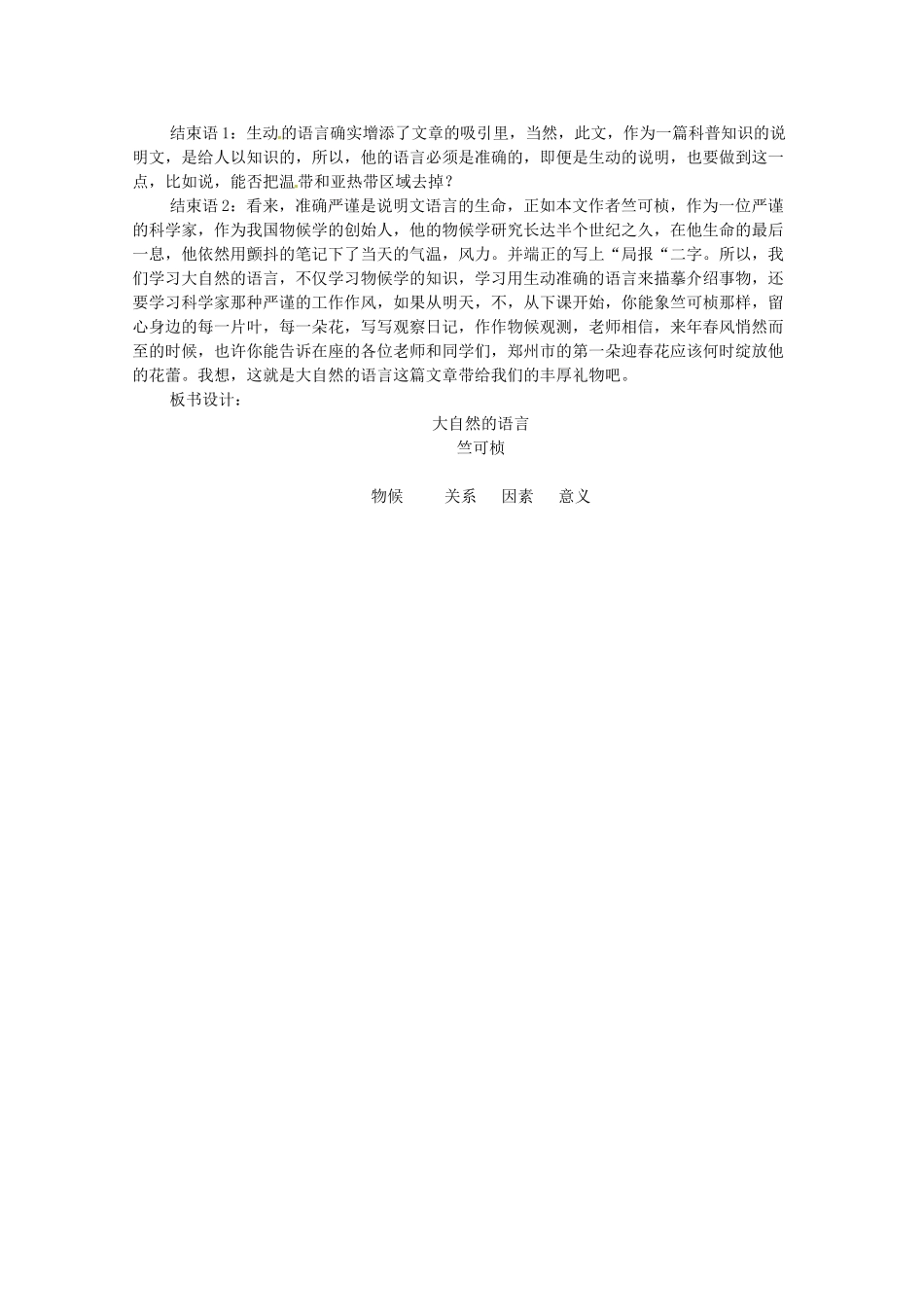 结束语 1：生动的语言确实增添了文章的吸引里，当然，此文，作为一篇科普知识的说明文，是给人以知识的，所以，他的语言必须是准确的，即便是生动的说明，也要做到这一点，比如说，能否把温带和亚热带区域去掉？

结束语 2：看来，准确严谨是说明文语言的生命，正如本文作者竺可桢，作为一位严谨的科学家，作为我国物候学的创始人，他的物候学研究长达半个世纪之久，在他生命的最后一息，他依然用颤抖的笔记下了当天的气温，风力。并端正的写上“局报“二字。所以，我们学习大自然的语言，不仅学习物候学的知识，学习用生动准确的语言来描摹介绍事物，还要学习科学家那种严谨的工作作风，如果从明天，不，从下课开始，你能象竺可桢那样，留心身边的每一片叶，每一朵花，写写观察日记，作作物候观测，老师相信，来年春风悄然而至的时候，也许你能告诉在座的各位老师和同学们，郑州市的第一朵迎春花应该何时绽放他的花蕾。我想，这就是大自然的语言这篇文章带给我们的丰厚礼物吧。

板书设计：

大自然的语言
竺可桢

物候 关系 因素 意义